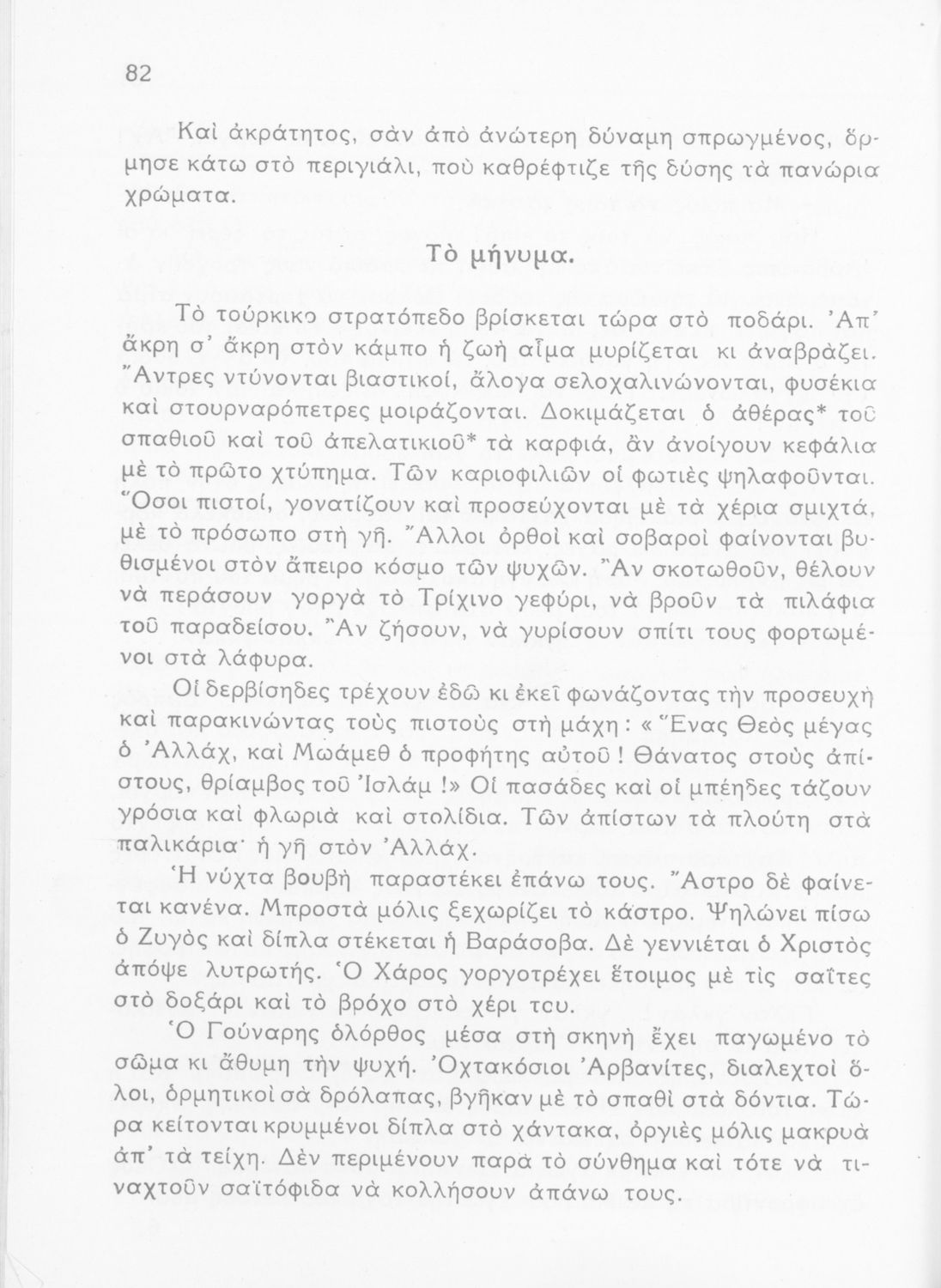 82

Καὶ ἀκράτητος, σὰν ἀπὸ ἀνώτερη δύναμη σπρωγμένος, ὅρμησε κάτω στὸ περιγιάλι, ποὺ καθρέφτιζε τῆς δύσης τὰ πανώρια χρώματα.

Τὸ μήνυμα.

Τὸ τούρκικο στρατόπεδο βρίσκεται τώρα στὸ ποδάρι. Ἀπ' ἄκρη σ' ἄκρη στὸν κάμπο ἡ ζωὴ αἷμα μυρίζεται κι ἀναβράζει. Ἄντρες ντύνονται βιαστικοί, ἄλογα σελοχαλινώνονται, φυσέκια καὶ στουρναρόπετρες μοιράζονται. Δοκιμάζεται ὁ ἀθέρας* τοῦ σπαθιοῦ καὶ τοῦ ἀπελατικιοῦ* τὰ καρφιά, ἂν ἀνοίγουν κεφάλια μὲ τὸ πρῶτο χτύπημα. Τῶν καριοφιλιῶν οἱ φωτιὲς ψηλαφοῦνται. Ὅσοι πιστοί, γονατίζουν καὶ προσεύχονται μὲ τὰ χέρια σμιχτά, μὲ τὸ πρόσωπο στὴ γῆ. Ἄλλοι ὀρθοὶ καὶ σοβαροὶ φαίνονται βυθισμένοι στὸν ἄπειρο κόσμο τῶν ψυχῶν. Ἂν σκοτωθοῦν, θέλουν νὰ περάσουν γοργὰ τὸ Τρίχινο γεφύρι, νὰ βροῦν τὰ πιλάφια τοῦ παραδείσου. Ἂν ζήσουν, νὰ γυρίσουν σπίτι τους φορτωμένοι στὰ λάφυρα.

Οἱ δερβίσηδες τρέχουν ἐδῶ κι ἐκεῖ φωνάζοντας τὴν προσευχὴ καὶ παρακινώντας τοὺς πιστοὺς στὴ μάχη: «Ἕνας Θεὸς μέγας ὁ Ἀλλάχ, καὶ Μωάμεθ ὁ προφήτης αὐτοῦ! Θάνατος στοὺς ἀπίστους, θρίαμβος τοῦ Ἰσλάμ!» Οἱ πασάδες καὶ οἱ μπέηδες τάζουν γρόσια καὶ φλωριὰ καὶ στολίδια. Τῶν ἀπίστων τὰ πλούτη στὰ παλικάρια· ἡ γῆ στὸν Ἀλλάχ.

Ἡ νύχτα βουβὴ παραστέκει ἐπάνω τους. Ἄστρο δὲ φαίνεται κανένα. Μπροστὰ μόλις ξεχωρίζει τὸ κάστρο. Ψηλώνει πίσω ὁ Ζυγὸς καὶ δίπλα στέκεται ἡ Βαράσοβα. Δὲ γεννιέται ὁ Χριστὸς ἀπόψε λυτρωτής. Ὁ Χάρος γοργοτρέχει ἕτοιμος μὲ τὶς σαΐτες στὸ δοξάρι καὶ τὸ βρόχο στὸ χέρι του.

Ὁ Γούναρης ὁλόρθος μέσα στὴ σκηνὴ ἔχει παγωμένο τὸ σῶμα κι ἄθυμη τὴν ψυχή. Ὀχτακόσιοι Ἀρβανίτες, διαλεχτοὶ ὅλοι, ὁρμητικοὶ σὰ δρόλαπας, βγῆκαν μὲ τὸ σπαθὶ στὰ δόντια. Τώρα κείτονται κρυμμένοι δίπλα στὸ χάντακα, ὀργιὲς μόλις μακρυὰ ἀπ' τὰ τείχη. Δὲν περιμένουν παρὰ τὸ σύνθημα καὶ τότε νὰ τιναχτοῦν σαϊτόφιδα νὰ κολλήσουν ἀπάνω τους.